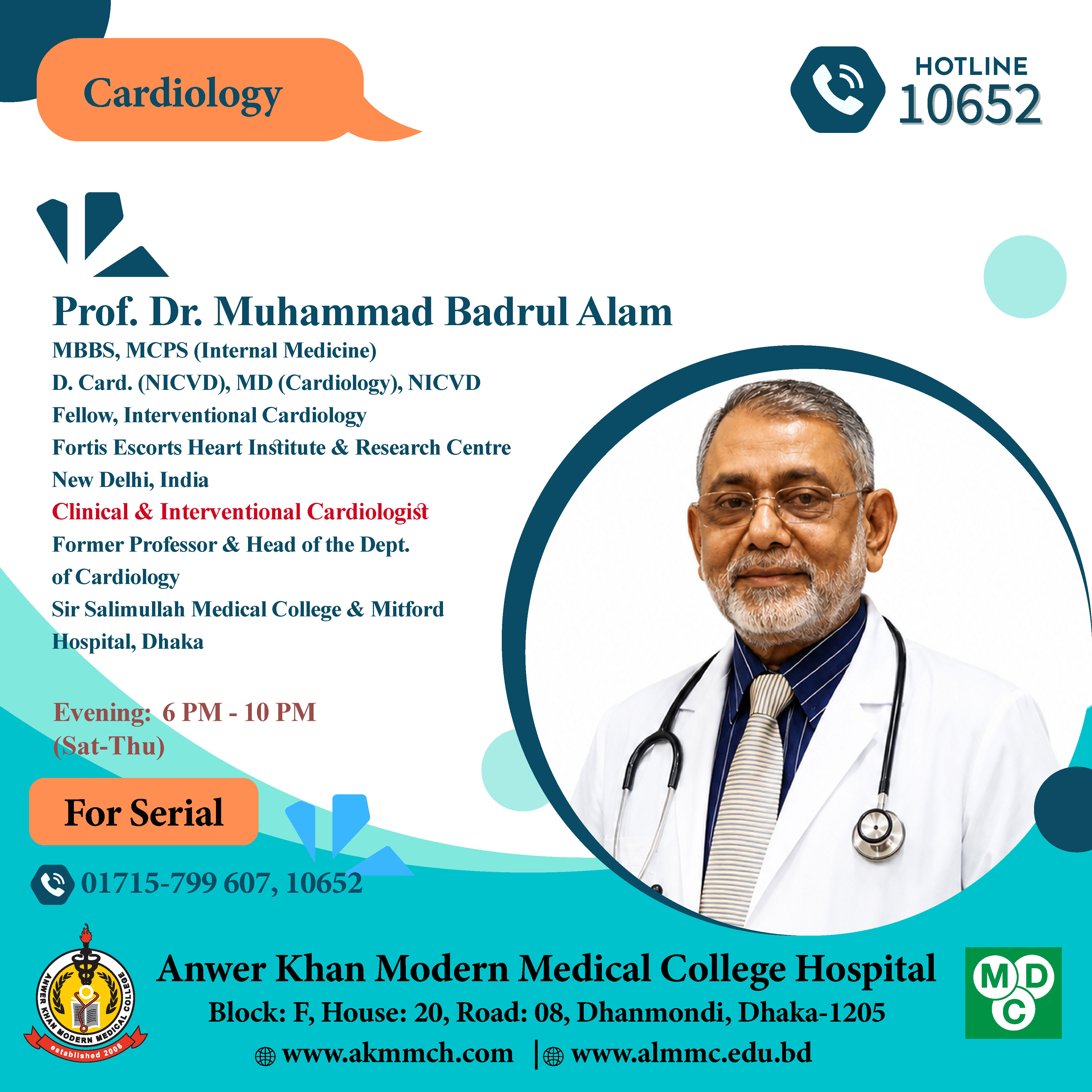 Cardiology

HOTLINE
10652

Prof. Dr. Muhammad Badrul Alam
MBBS, MCPS (Internal Medicine)
D. Card. (NICVD), MD (Cardiology), NICVD
Fellow, Interventional Cardiology
Fortis Escorts Heart Institute & Research Centre
New Delhi, India
Clinical & Interventional Cardiologist
Former Professor & Head of the Dept.
of Cardiology
Sir Salimullah Medical College & Mitford
Hospital, Dhaka

Evening: 6 PM - 10 PM
(Sat-Thu)

For Serial

01715-799 607, 10652

ANWER KHAN MODERN MEDICAL COLLEGE
established 2008

Anwer Khan Modern Medical College Hospital
Block: F, House: 20, Road: 08, Dhanmondi, Dhaka-1205
www.akmmch.com | www.almmc.edu.bd

MDC